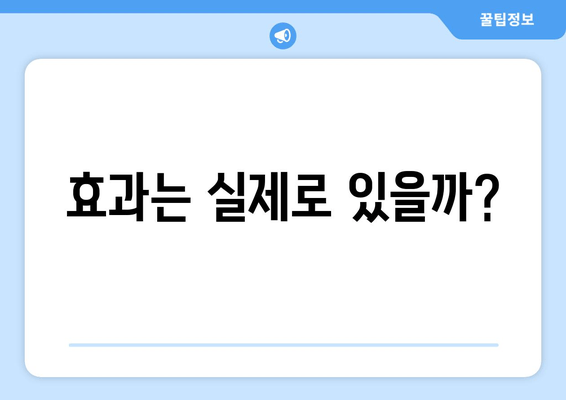 꿀팁정보

효과는 실제로 있을까?